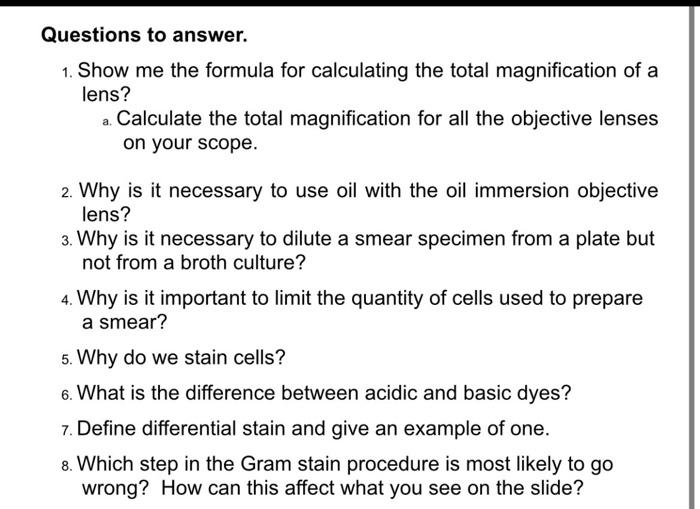 Questions to answer.

1. Show me the formula for calculating the total magnification of a lens?

a. Calculate the total magnification for all the objective lenses on your scope.

2. Why is it necessary to use oil with the oil immersion objective lens?

3. Why is it necessary to dilute a smear specimen from a plate but not from a broth culture?

4. Why is it important to limit the quantity of cells used to prepare a smear?

5. Why do we stain cells?

6. What is the difference between acidic and basic dyes?

7. Define differential stain and give an example of one.

8. Which step in the Gram stain procedure is most likely to go wrong? How can this affect what you see on the slide?